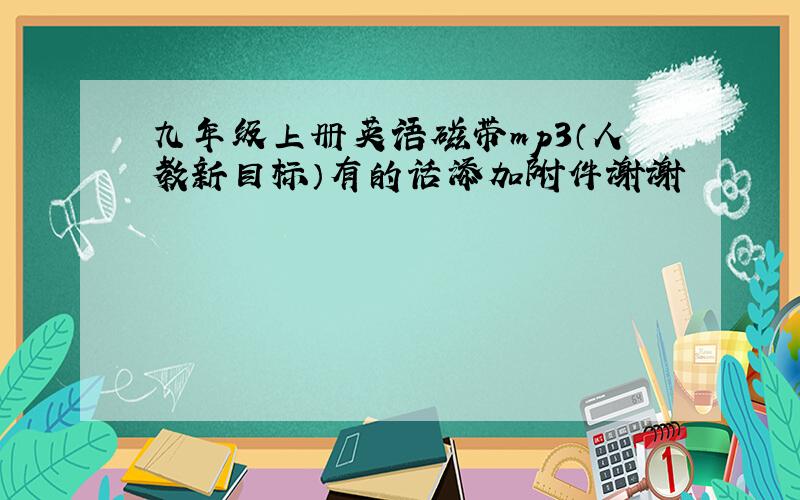 九年级上册英语磁带mp3（人教新目标）有的话添加附件谢谢